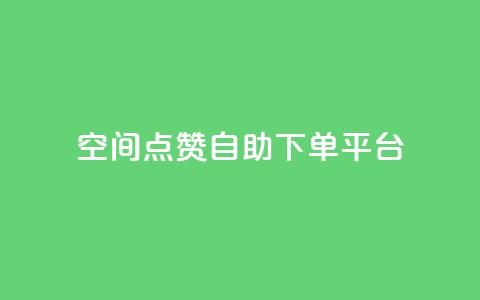 空间点赞自助下单平台